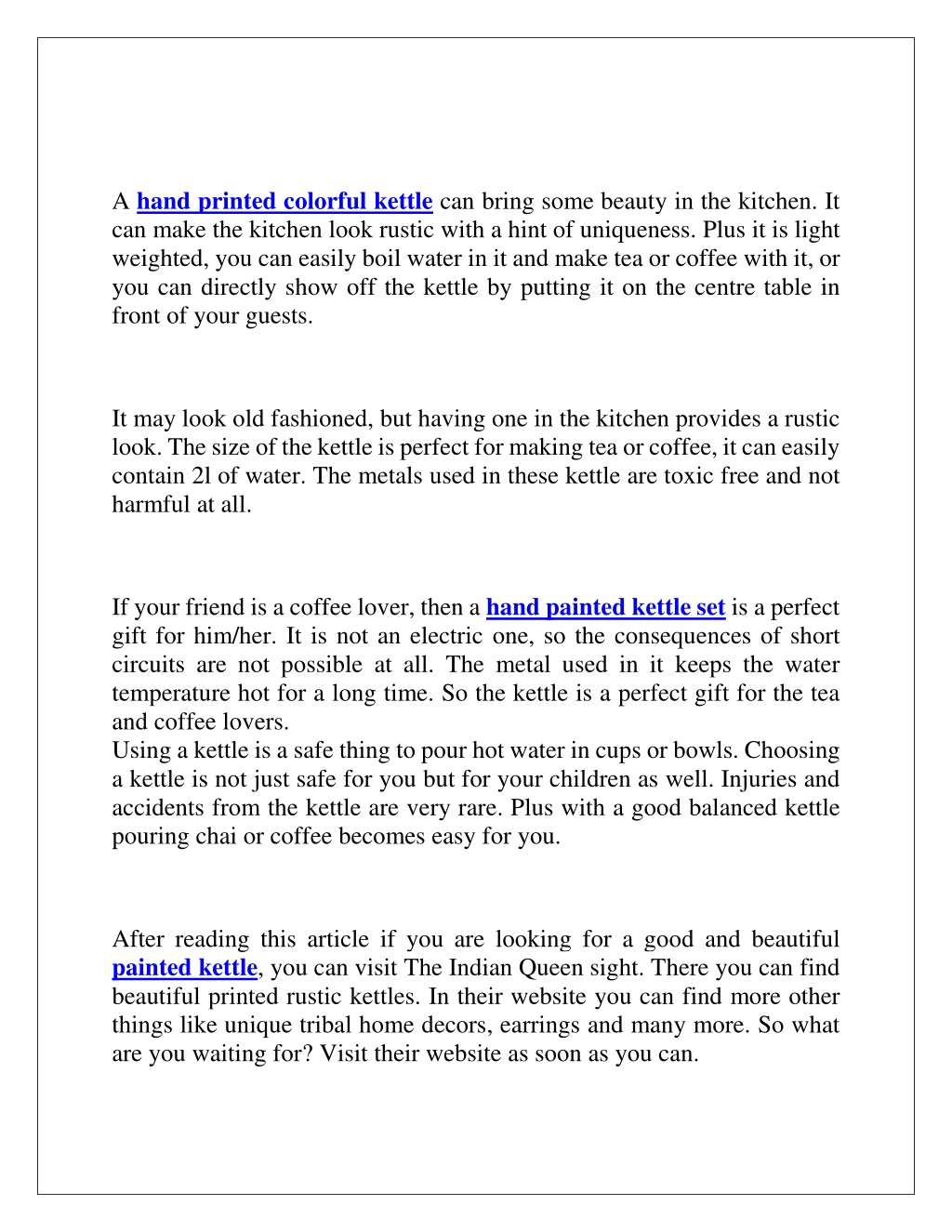 A hand printed colorful kettle can bring some beauty in the kitchen. It can make the kitchen look rustic with a hint of uniqueness. Plus it is light weighted, you can easily boil water in it and make tea or coffee with it, or you can directly show off the kettle by putting it on the centre table in front of your guests.

It may look old fashioned, but having one in the kitchen provides a rustic look. The size of the kettle is perfect for making tea or coffee, it can easily contain 2l of water. The metals used in these kettle are toxic free and not harmful at all.

If your friend is a coffee lover, then a hand painted kettle set is a perfect gift for him/her. It is not an electric one, so the consequences of short circuits are not possible at all. The metal used in it keeps the water temperature hot for a long time. So the kettle is a perfect gift for the tea and coffee lovers.
Using a kettle is a safe thing to pour hot water in cups or bowls. Choosing a kettle is not just safe for you but for your children as well. Injuries and accidents from the kettle are very rare. Plus with a good balanced kettle pouring chai or coffee becomes easy for you.

After reading this article if you are looking for a good and beautiful painted kettle, you can visit The Indian Queen sight. There you can find beautiful printed rustic kettles. In their website you can find more other things like unique tribal home decors, earrings and many more. So what are you waiting for? Visit their website as soon as you can.